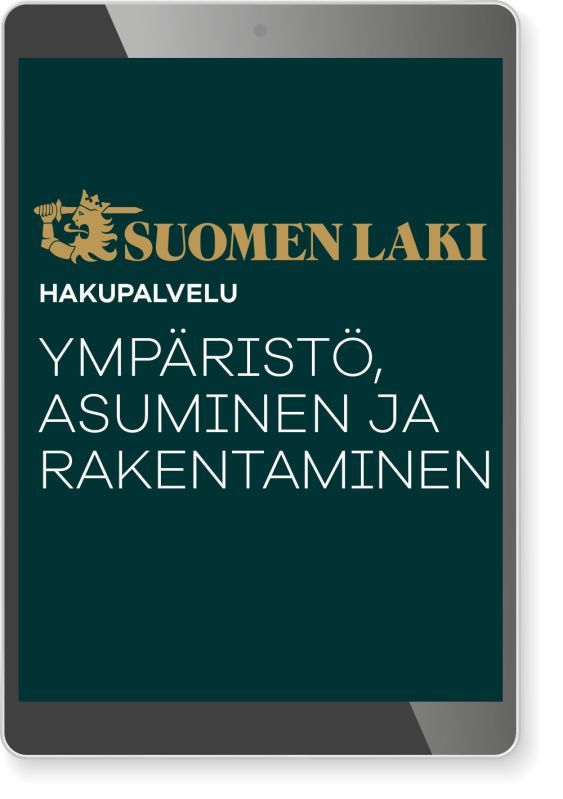 SUOMEN LAKI

HAKUPALVELU

YMPÄRISTÖ, ASUMINEN JA RAKENTAMINEN